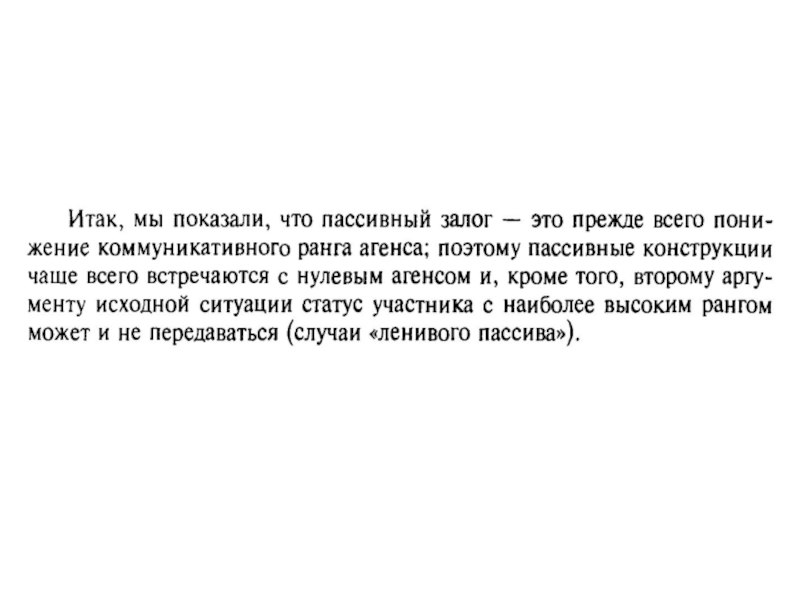 Итак, мы показали, что пассивный залог — это прежде всего понижение коммуникативного ранга агенса; поэтому пассивные конструкции чаще всего встречаются с нулевым агенсом и, кроме того, второму аргументу исходной ситуации статус участника с наиболее высоким рангом может и не передаваться (случаи «ленивого пассива»).